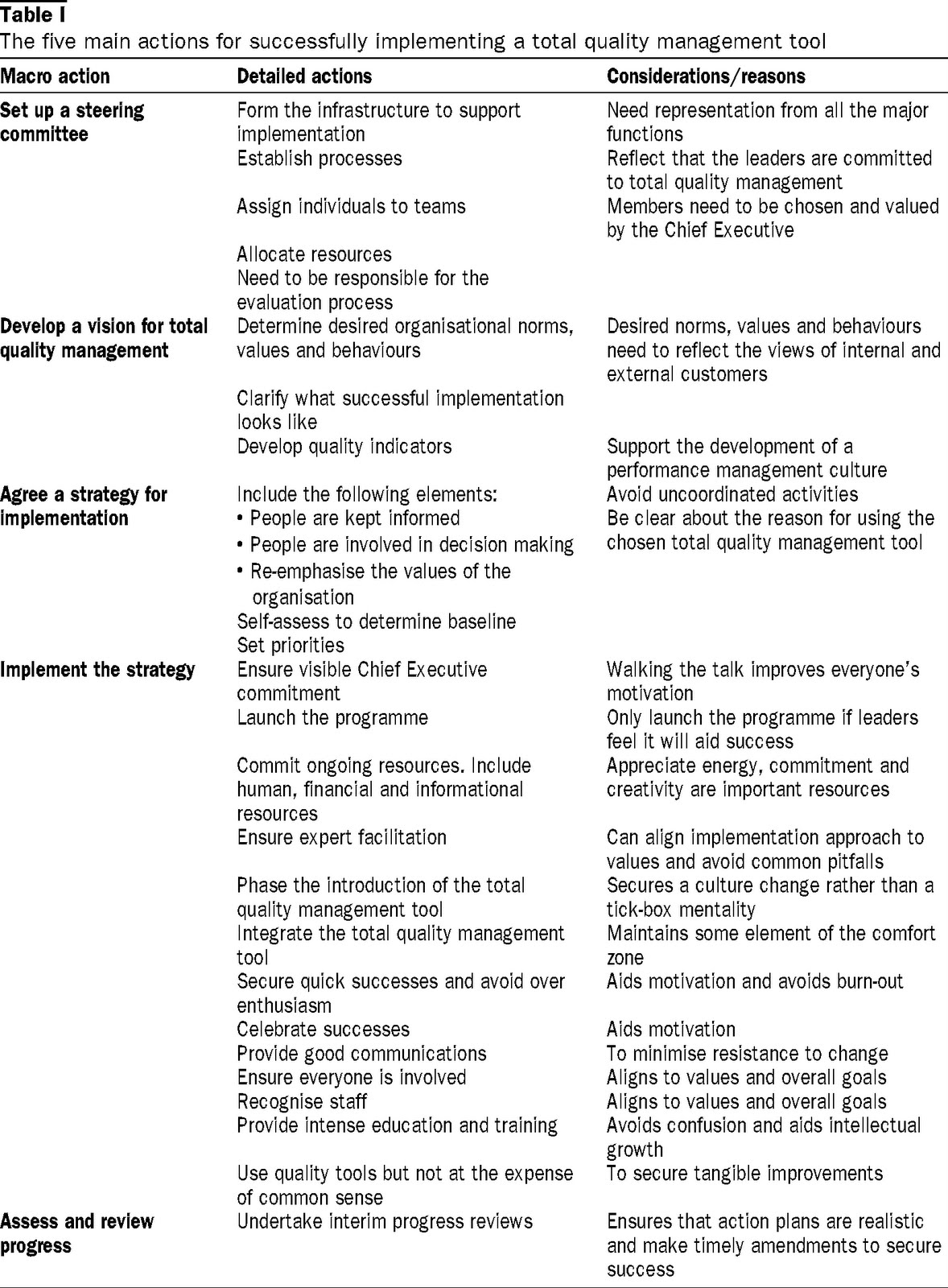 Table I
The five main actions for successfully implementing a total quality management tool

| Macro action | Detailed actions | Considerations/reasons |
|---|---|---|
| Set up a steering committee | Form the infrastructure to support implementation | Need representation from all the major functions |
| | Establish processes | Reflect that the leaders are committed to total quality management |
| | Assign individuals to teams | Members need to be chosen and valued by the Chief Executive |
| | Allocate resources | |
| | Need to be responsible for the evaluation process | |
| Develop a vision for total quality management | Determine desired organisational norms, values and behaviours | Desired norms, values and behaviours need to reflect the views of internal and external customers |
| | Clarify what successful implementation looks like | |
| | Develop quality indicators | Support the development of a performance management culture |
| Agree a strategy for implementation | Include the following elements: | Avoid uncoordinated activities |
| | • People are kept informed | Be clear about the reason for using the chosen total quality management tool |
| | • People are involved in decision making | |
| | • Re-emphasise the values of the organisation | |
| | Self-assess to determine baseline | |
| | Set priorities | |
| Implement the strategy | Ensure visible Chief Executive commitment | Walking the talk improves everyone's motivation |
| | Launch the programme | Only launch the programme if leaders feel it will aid success |
| | Commit ongoing resources. Include human, financial and informational resources | Appreciate energy, commitment and creativity are important resources |
| | Ensure expert facilitation | Can align implementation approach to values and avoid common pitfalls |
| | Phase the introduction of the total quality management tool | Secures a culture change rather than a tick-box mentality |
| | Integrate the total quality management tool | Maintains some element of the comfort zone |
| | Secure quick successes and avoid over enthusiasm | Aids motivation and avoids burn-out |
| | Celebrate successes | Aids motivation |
| | Provide good communications | To minimise resistance to change |
| | Ensure everyone is involved | Aligns to values and overall goals |
| | Recognise staff | Aligns to values and overall goals |
| | Provide intense education and training | Avoids confusion and aids intellectual growth |
| | Use quality tools but not at the expense of common sense | To secure tangible improvements |
| Assess and review progress | Undertake interim progress reviews | Ensures that action plans are realistic and make timely amendments to secure success |